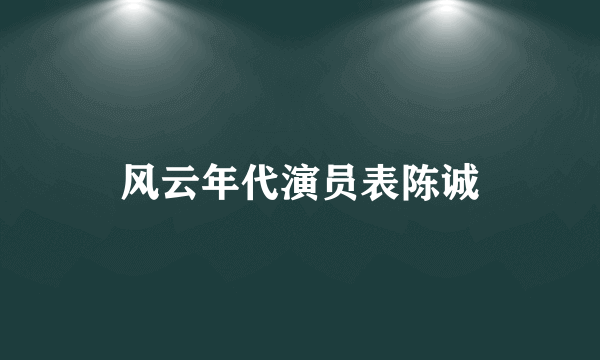 风云年代演员表陈诚